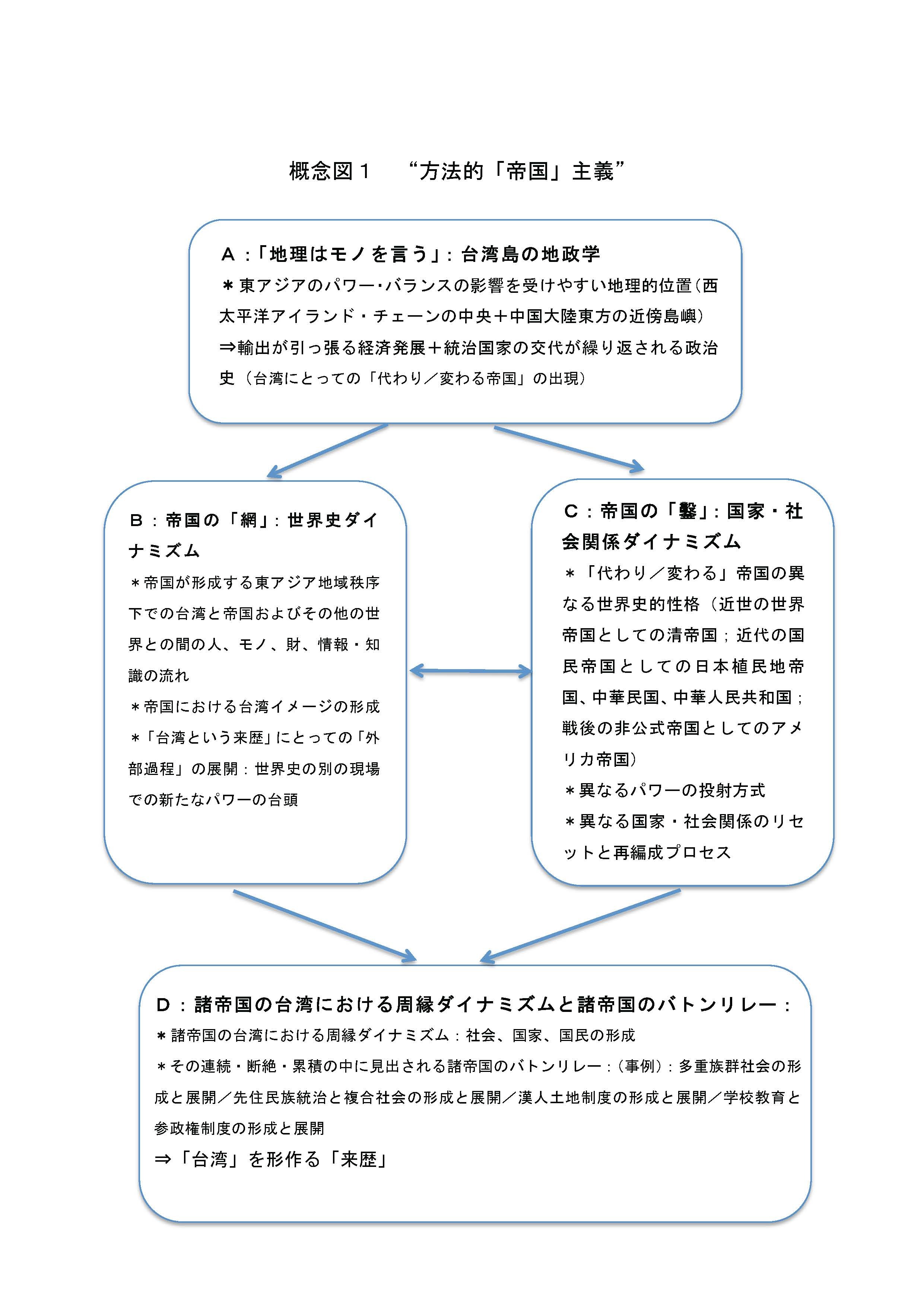 概念図１　“方法的「帝国」主義”

Ａ：「地理はモノを言う」：台湾島の地政学
＊東アジアのパワー・バランスの影響を受けやすい地理的位置（西太平洋アイランド・チェーンの中央＋中国大陸東方の近傍島嶼）
⇒輸出が引っ張る経済発展＋統治国家の交代が繰り返される政治史（台湾にとっての「代わり／変わる帝国」の出現）

Ｂ：帝国の「網」：世界史ダイナミズム
＊帝国が形成する東アジア地域秩序下での台湾と帝国およびその他の世界との間の人、モノ、財、情報・知識の流れ
＊帝国における台湾イメージの形成
＊「台湾という来歴」にとっての「外部過程」の展開：世界史の別の現場での新たなパワーの台頭

Ｃ：帝国の「鑿」：国家・社会関係ダイナミズム
＊「代わり／変わる」帝国の異なる世界史的性格（近世の世界帝国としての清帝国；近代の国民帝国としての日本植民地帝国、中華民国、中華人民共和国；戦後の非公式帝国としてのアメリカ帝国）
＊異なるパワーの投射方式
＊異なる国家・社会関係のリセットと再編成プロセス

Ｄ：諸帝国の台湾における周縁ダイナミズムと諸帝国のバトンリレー：
＊諸帝国の台湾における周縁ダイナミズム：社会、国家、国民の形成
＊その連続・断絶・累積の中に見出される諸帝国のバトンリレー：（事例）：多重族群社会の形成と展開／先住民族統治と複合社会の形成と展開／漢人土地制度の形成と展開／学校教育と参政権制度の形成と展開
⇒「台湾」を形作る「来歴」